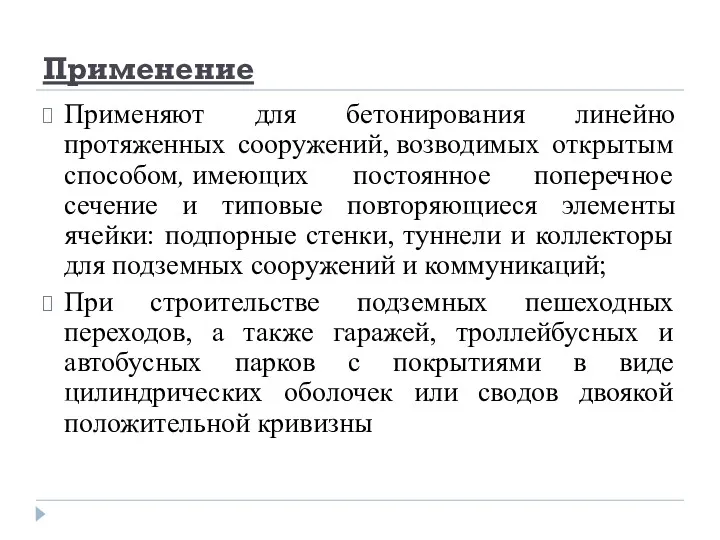 Применение

Применяют для бетонирования линейно протяженных сооружений, возводимых открытым способом, имеющих постоянное поперечное сечение и типовые повторяющиеся элементы ячейки: подпорные стенки, туннели и коллекторы для подземных сооружений и коммуникаций;

При строительстве подземных пешеходных переходов, а также гаражей, троллейбусных и автобусных парков с покрытиями в виде цилиндрических оболочек или сводов двоякой положительной кривизны